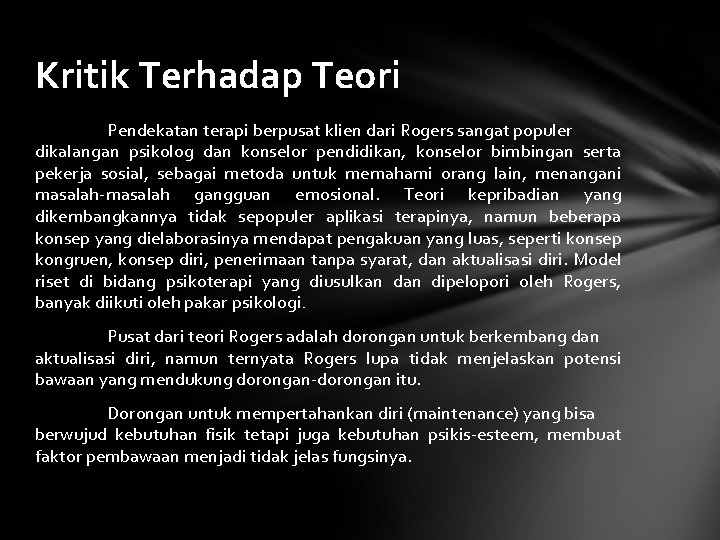 Kritik Terhadap Teori

Pendekatan terapi berpusat klien dari Rogers sangat populer dikalangan psikolog dan konselor pendidikan, konselor bimbingan serta pekerja sosial, sebagai metoda untuk memahami orang lain, menangani masalah-masalah gangguan emosional. Teori kepribadian yang dikembangkannya tidak sepopuler aplikasi terapinya, namun beberapa konsep yang dielaborasinya mendapat pengakuan yang luas, seperti konsep kongruen, konsep diri, penerimaan tanpa syarat, dan aktualisasi diri. Model riset di bidang psikoterapi yang diusulkan dan dipelopori oleh Rogers, banyak diikuti oleh pakar psikologi.

Pusat dari teori Rogers adalah dorongan untuk berkembang dan aktualisasi diri, namun ternyata Rogers lupa tidak menjelaskan potensi bawaan yang mendukung dorongan-dorongan itu.

Dorongan untuk mempertahankan diri (maintenance) yang bisa berwujud kebutuhan fisik tetapi juga kebutuhan psikis-esteem, membuat faktor pembawaan menjadi tidak jelas fungsinya.